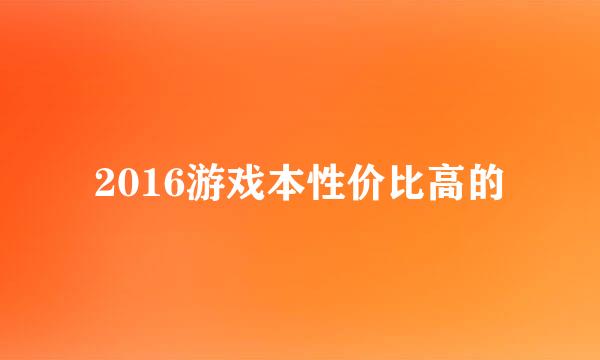 2016游戏本性价比高的